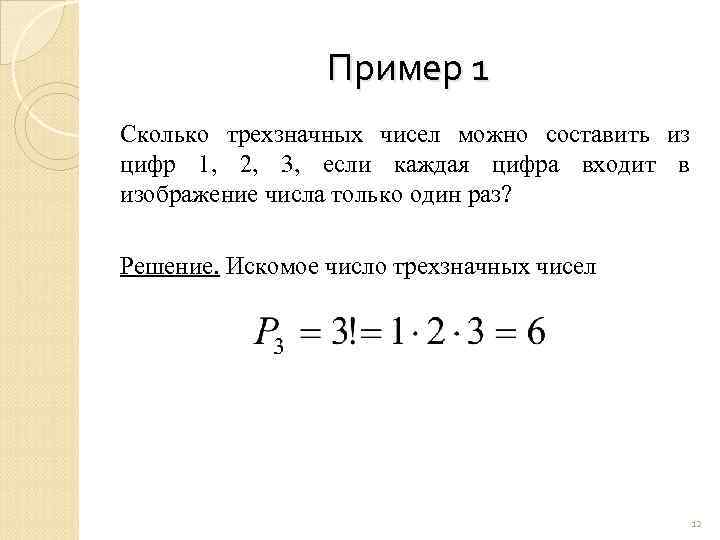 Пример 1

Сколько трехзначных чисел можно составить из цифр 1, 2, 3, если каждая цифра входит в изображение числа только один раз?

Решение. Искомое число трехзначных чисел

$P_3 = 3! = 1 \cdot 2 \cdot 3 = 6$

12